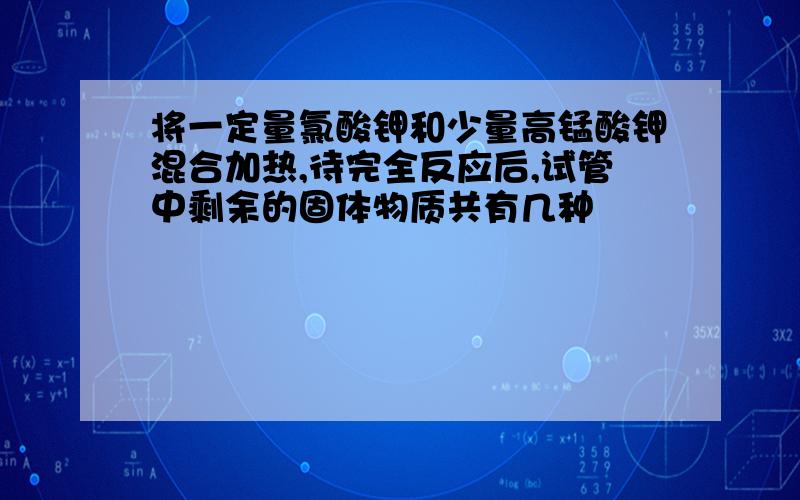 将一定量氯酸钾和少量高锰酸钾混合加热,待完全反应后,试管中剩余的固体物质共有几种